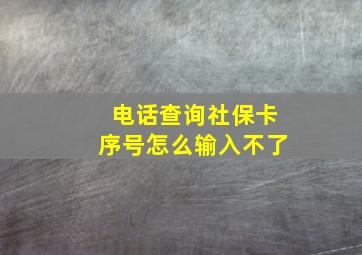 电话查询社保卡
序号怎么输入不了